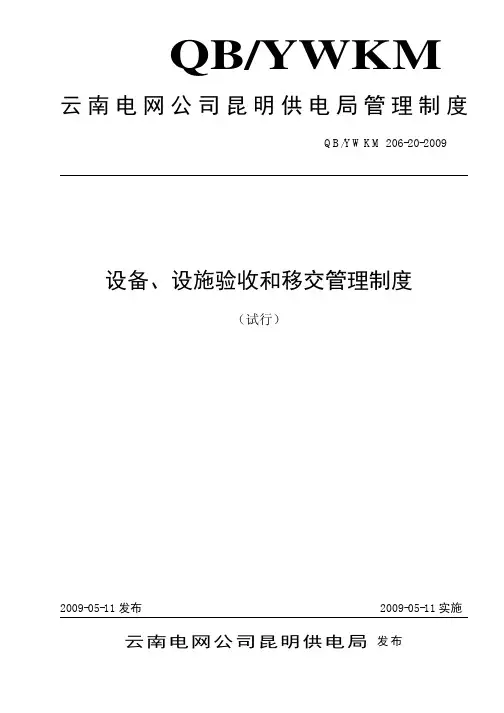 QB/YWKM

云南电网公司昆明供电局管理制度

QB/YWKM 206-20-2009

设备、设施验收和移交管理制度

（试行）

2009-05-11 发布

2009-05-11 实施

云南电网公司昆明供电局 发布